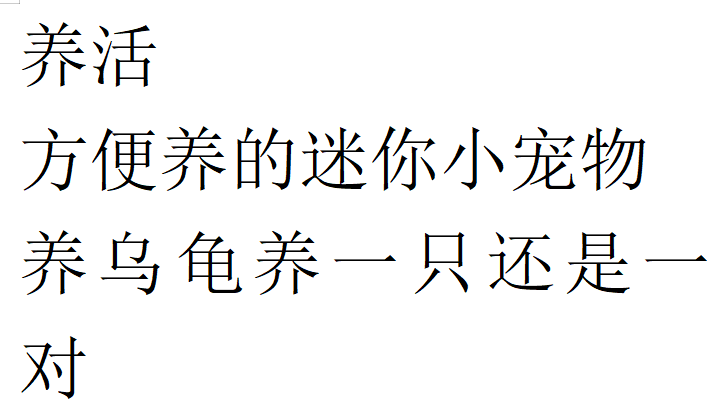 养活

方便养的迷你小宠物

养乌龟养一只还是一对